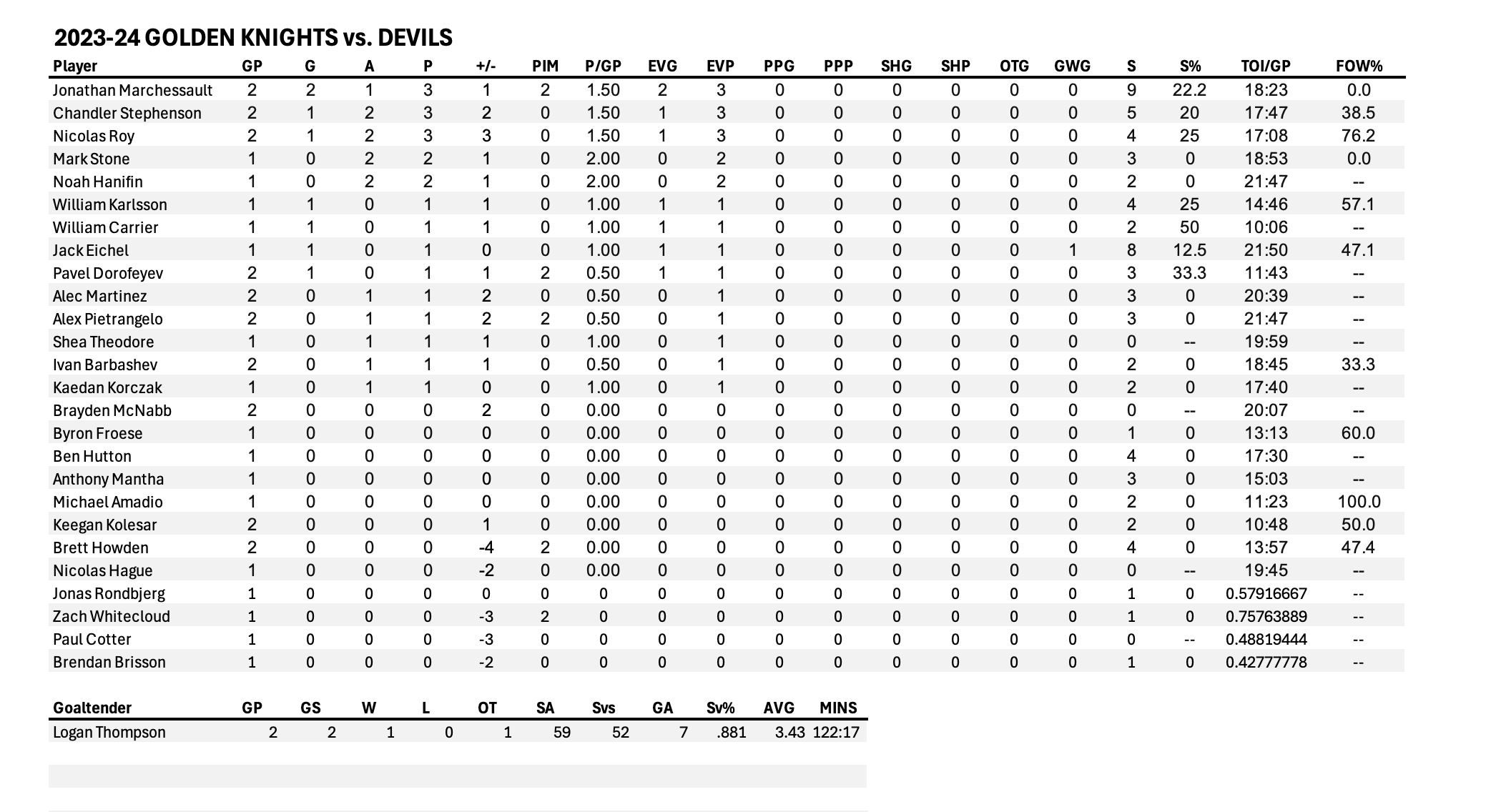 2023-24 GOLDEN KNIGHTS vs. DEVILS

| Player | GP | G | A | P | +/- | PIM | P/GP | EVG | EVP | PPG | PPP | SHG | SHP | OTG | GWG | S | S% | TOI/GP | FOW% |
|---|---|---|---|---|---|---|---|---|---|---|---|---|---|---|---|---|---|---|---|
| Jonathan Marchessault | 2 | 2 | 1 | 3 | 1 | 2 | 1.50 | 2 | 3 | 0 | 0 | 0 | 0 | 0 | 0 | 9 | 22.2 | 18:23 | 0.0 |
| Chandler Stephenson | 2 | 1 | 2 | 3 | 2 | 0 | 1.50 | 1 | 3 | 0 | 0 | 0 | 0 | 0 | 0 | 5 | 20 | 17:47 | 38.5 |
| Nicolas Roy | 2 | 1 | 2 | 3 | 3 | 0 | 1.50 | 1 | 3 | 0 | 0 | 0 | 0 | 0 | 0 | 4 | 25 | 17:08 | 76.2 |
| Mark Stone | 1 | 0 | 2 | 2 | 1 | 0 | 2.00 | 0 | 2 | 0 | 0 | 0 | 0 | 0 | 0 | 3 | 0 | 18:53 | 0.0 |
| Noah Hanifin | 1 | 0 | 2 | 2 | 1 | 0 | 2.00 | 0 | 2 | 0 | 0 | 0 | 0 | 0 | 0 | 2 | 0 | 21:47 | -- |
| William Karlsson | 1 | 1 | 0 | 1 | 1 | 0 | 1.00 | 1 | 1 | 0 | 0 | 0 | 0 | 0 | 0 | 4 | 25 | 14:46 | 57.1 |
| William Carrier | 1 | 1 | 0 | 1 | 1 | 0 | 1.00 | 1 | 1 | 0 | 0 | 0 | 0 | 0 | 0 | 2 | 50 | 10:06 | -- |
| Jack Eichel | 1 | 1 | 0 | 1 | 0 | 0 | 1.00 | 1 | 1 | 0 | 0 | 0 | 0 | 0 | 1 | 8 | 12.5 | 21:50 | 47.1 |
| Pavel Dorofeyev | 2 | 1 | 0 | 1 | 1 | 2 | 0.50 | 1 | 1 | 0 | 0 | 0 | 0 | 0 | 0 | 3 | 33.3 | 11:43 | -- |
| Alec Martinez | 2 | 0 | 1 | 1 | 2 | 0 | 0.50 | 0 | 1 | 0 | 0 | 0 | 0 | 0 | 0 | 3 | 0 | 20:39 | -- |
| Alex Pietrangelo | 2 | 0 | 1 | 1 | 2 | 2 | 0.50 | 0 | 1 | 0 | 0 | 0 | 0 | 0 | 0 | 3 | 0 | 21:47 | -- |
| Shea Theodore | 1 | 0 | 1 | 1 | 1 | 0 | 1.00 | 0 | 1 | 0 | 0 | 0 | 0 | 0 | 0 | 0 | -- | 19:59 | -- |
| Ivan Barbashev | 2 | 0 | 1 | 1 | 1 | 0 | 0.50 | 0 | 1 | 0 | 0 | 0 | 0 | 0 | 0 | 2 | 0 | 18:45 | 33.3 |
| Kaedan Korczak | 1 | 0 | 1 | 1 | 0 | 0 | 1.00 | 0 | 1 | 0 | 0 | 0 | 0 | 0 | 0 | 2 | 0 | 17:40 | -- |
| Brayden McNabb | 2 | 0 | 0 | 0 | 2 | 0 | 0.00 | 0 | 0 | 0 | 0 | 0 | 0 | 0 | 0 | 0 | -- | 20:07 | -- |
| Byron Froese | 1 | 0 | 0 | 0 | 0 | 0 | 0.00 | 0 | 0 | 0 | 0 | 0 | 0 | 0 | 0 | 1 | 0 | 13:13 | 60.0 |
| Ben Hutton | 1 | 0 | 0 | 0 | 0 | 0 | 0.00 | 0 | 0 | 0 | 0 | 0 | 0 | 0 | 0 | 4 | 0 | 17:30 | -- |
| Anthony Mantha | 1 | 0 | 0 | 0 | 0 | 0 | 0.00 | 0 | 0 | 0 | 0 | 0 | 0 | 0 | 0 | 3 | 0 | 15:03 | -- |
| Michael Amadio | 1 | 0 | 0 | 0 | 0 | 0 | 0.00 | 0 | 0 | 0 | 0 | 0 | 0 | 0 | 0 | 2 | 0 | 11:23 | 100.0 |
| Keegan Kolesar | 2 | 0 | 0 | 0 | 1 | 0 | 0.00 | 0 | 0 | 0 | 0 | 0 | 0 | 0 | 0 | 2 | 0 | 10:48 | 50.0 |
| Brett Howden | 2 | 0 | 0 | 0 | -4 | 2 | 0.00 | 0 | 0 | 0 | 0 | 0 | 0 | 0 | 0 | 4 | 0 | 13:57 | 47.4 |
| Nicolas Hague | 1 | 0 | 0 | 0 | -2 | 0 | 0.00 | 0 | 0 | 0 | 0 | 0 | 0 | 0 | 0 | 0 | -- | 19:45 | -- |
| Jonas Rondbjerg | 1 | 0 | 0 | 0 | 0 | 0 | 0 | 0 | 0 | 0 | 0 | 0 | 0 | 0 | 0 | 1 | 0 | 0.57916667 | -- |
| Zach Whitecloud | 1 | 0 | 0 | 0 | -3 | 2 | 0 | 0 | 0 | 0 | 0 | 0 | 0 | 0 | 0 | 1 | 0 | 0.75763889 | -- |
| Paul Cotter | 1 | 0 | 0 | 0 | -3 | 0 | 0 | 0 | 0 | 0 | 0 | 0 | 0 | 0 | 0 | 0 | -- | 0.48819444 | -- |
| Brendan Brisson | 1 | 0 | 0 | 0 | -2 | 0 | 0 | 0 | 0 | 0 | 0 | 0 | 0 | 0 | 0 | 1 | 0 | 0.42777778 | -- |

| Goaltender | GP | GS | W | L | OT | SA | Svs | GA | Sv% | AVG | MINS |
|---|---|---|---|---|---|---|---|---|---|---|---|
| Logan Thompson | 2 | 2 | 1 | 0 | 1 | 59 | 52 | 7 | .881 | 3.43 | 122:17 |